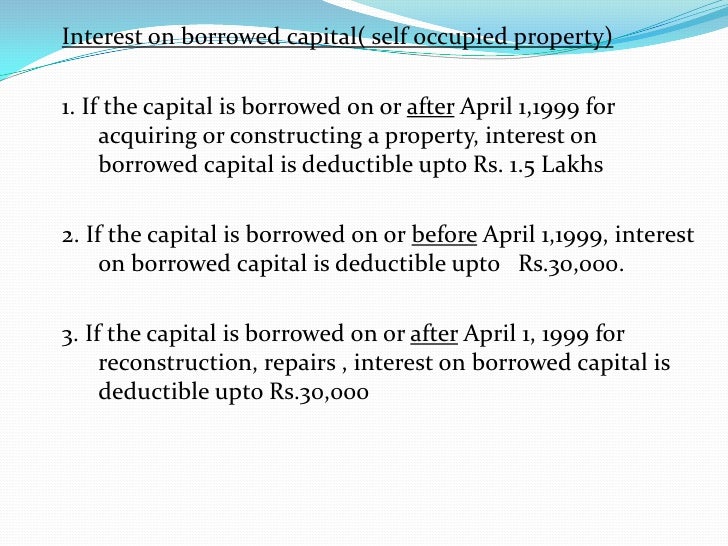 Interest on borrowed capital( self occupied property)

1. If the capital is borrowed on or after April 1,1999 for acquiring or constructing a property, interest on borrowed capital is deductible upto Rs. 1.5 Lakhs

2. If the capital is borrowed on or before April 1,1999, interest on borrowed capital is deductible upto Rs.30,000.

3. If the capital is borrowed on or after April 1, 1999 for reconstruction, repairs , interest on borrowed capital is deductible upto Rs.30,000